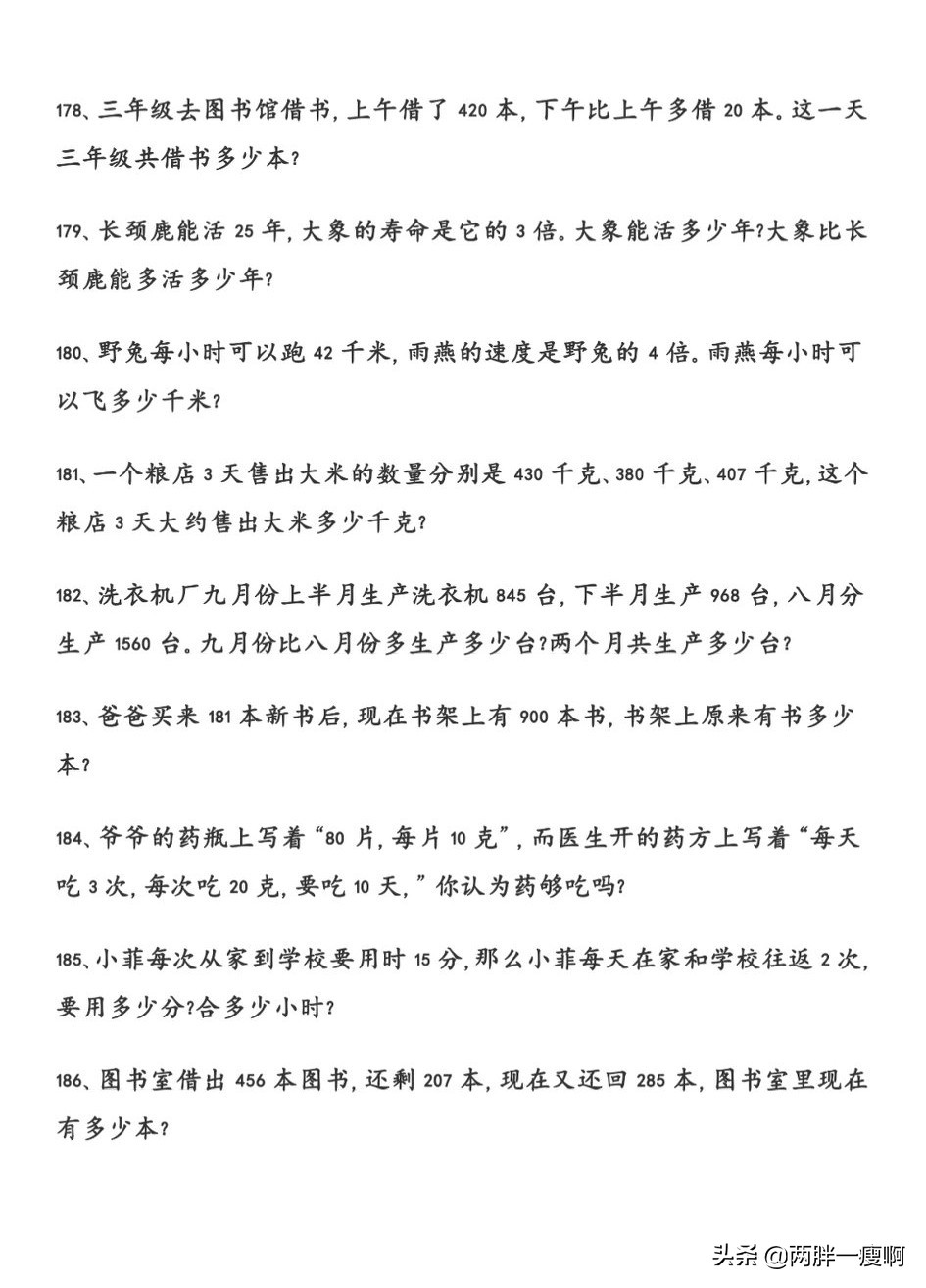 178、三年级去图书馆借书，上午借了 420 本，下午比上午多借 20 本。这一天三年级共借书多少本？

179、长颈鹿能活 25 年，大象的寿命是它的 3 倍。大象能活多少年？大象比长颈鹿能多活多少年？

180、野兔每小时可以跑 42 千米，雨燕的速度是野兔的 4 倍。雨燕每小时可以飞多少千米？

181、一个粮店 3 天售出大米的数量分别是 430 千克、380 千克、407 千克，这个粮店 3 天大约售出大米多少千克？

182、洗衣机厂九月份上半月生产洗衣机 845 台，下半月生产 968 台，八月分生产 1560 台。九月份比八月份多生产多少台？两个月共生产多少台？

183、爸爸买来 181 本新书后，现在书架上有 900 本书，书架上原来有书多少本？

184、爷爷的药瓶上写着“80 片，每片 10 克”，而医生开的药方上写着“每天吃 3 次，每次吃 20 克，要吃 10 天，”你认为药够吃吗？

185、小菲每次从家到学校要用时 15 分，那么小菲每天在家和学校往返 2 次，要用多少分？合多少小时？

186、图书室借出 456 本图书，还剩 207 本，现在又还回 285 本，图书室里现在有多少本？

头条 @两胖一瘦啊